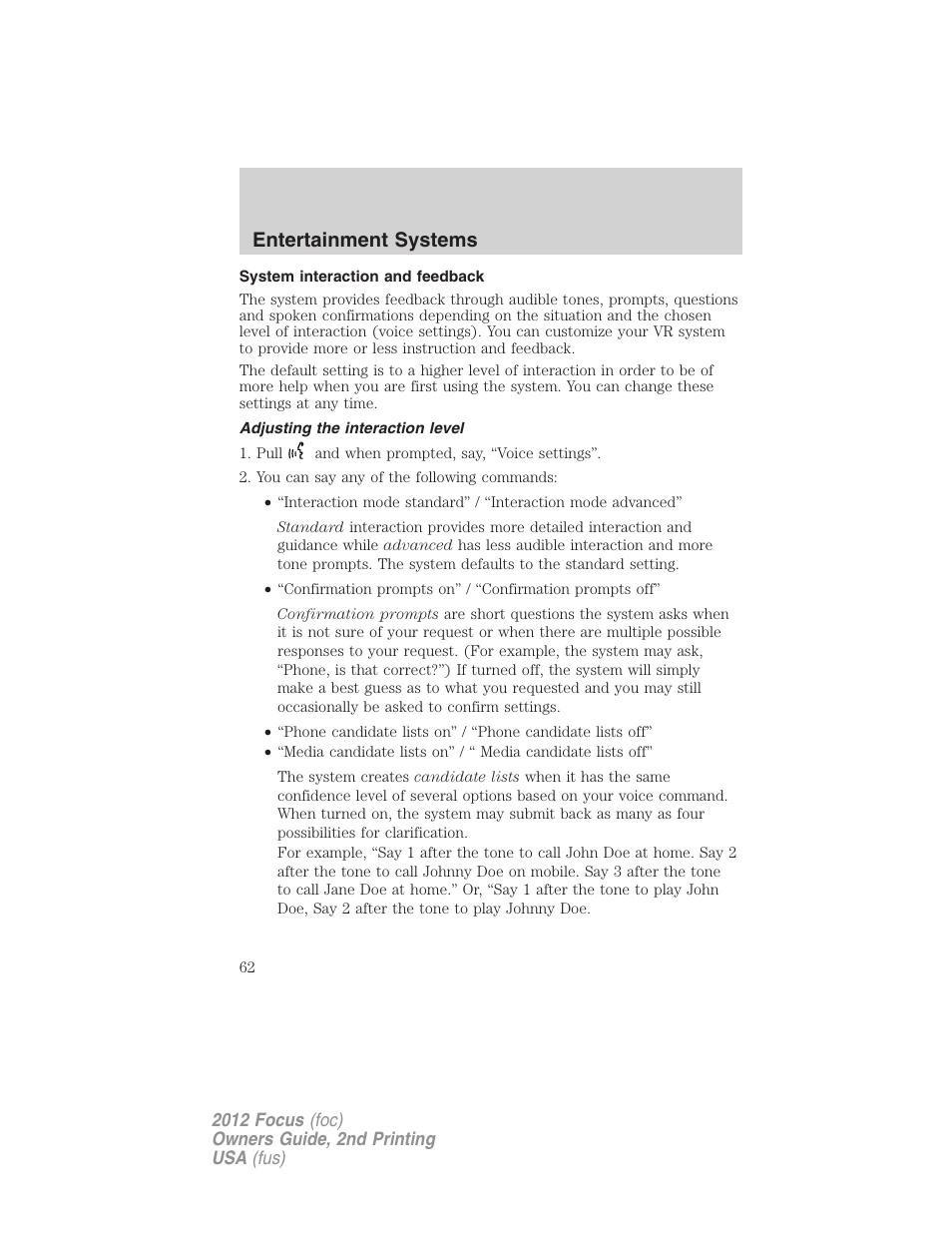 Entertainment Systems

System interaction and feedback

The system provides feedback through audible tones, prompts, questions and spoken confirmations depending on the situation and the chosen level of interaction (voice settings). You can customize your VR system to provide more or less instruction and feedback.

The default setting is to a higher level of interaction in order to be of more help when you are first using the system. You can change these settings at any time.

Adjusting the interaction level

1. Pull and when prompted, say, “Voice settings”.

2. You can say any of the following commands:

• “Interaction mode standard” / “Interaction mode advanced”

Standard interaction provides more detailed interaction and guidance while advanced has less audible interaction and more tone prompts. The system defaults to the standard setting.

• “Confirmation prompts on” / “Confirmation prompts off”

Confirmation prompts are short questions the system asks when it is not sure of your request or when there are multiple possible responses to your request. (For example, the system may ask, “Phone, is that correct?”) If turned off, the system will simply make a best guess as to what you requested and you may still occasionally be asked to confirm settings.

• “Phone candidate lists on” / “Phone candidate lists off”
• “Media candidate lists on” / “ Media candidate lists off”

The system creates candidate lists when it has the same confidence level of several options based on your voice command. When turned on, the system may submit back as many as four possibilities for clarification.
For example, “Say 1 after the tone to call John Doe at home. Say 2 after the tone to call Johnny Doe on mobile. Say 3 after the tone to call Jane Doe at home.” Or, “Say 1 after the tone to play John Doe, Say 2 after the tone to play Johnny Doe.

62

2012 Focus (foc)
Owners Guide, 2nd Printing
USA (fus)